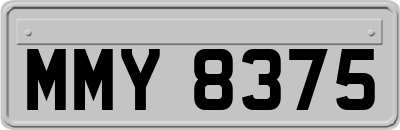 MMY 8375